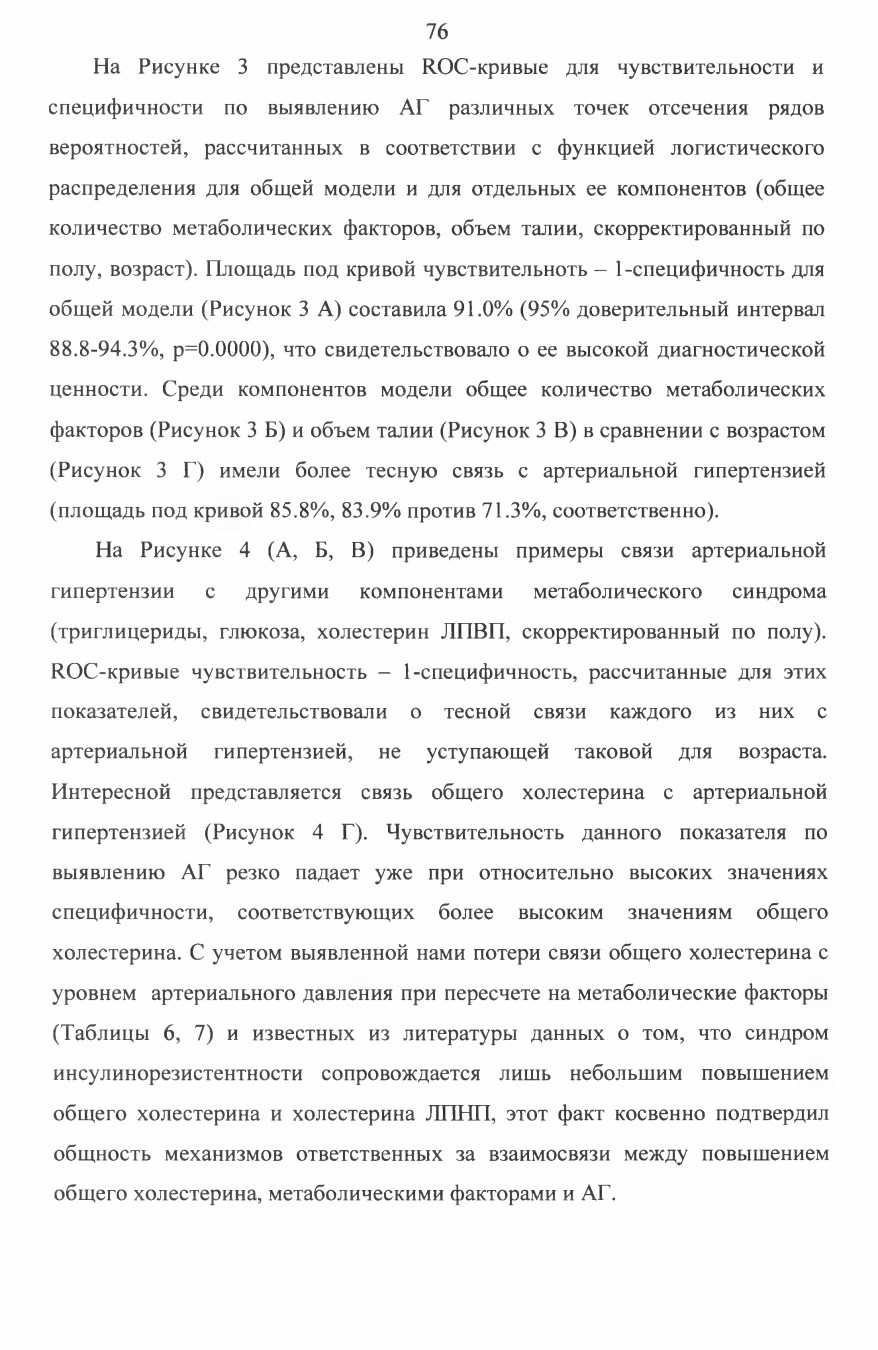 76

На Рисунке 3 представлены ROC-кривые для чувствительности и специфичности по выявлению АГ различных точек отсечения рядов вероятностей, рассчитанных в соответствии с функцией логистического распределения для общей модели и для отдельных ее компонентов (общее количество метаболических факторов, объем талии, скорректированный по полу, возраст). Площадь под кривой чувствительноть – 1-специфичность для общей модели (Рисунок 3 А) составила 91.0% (95% доверительный интервал 88.8-94.3%, p=0.0000), что свидетельствовало о ее высокой диагностической ценности. Среди компонентов модели общее количество метаболических факторов (Рисунок 3 Б) и объем талии (Рисунок 3 В) в сравнении с возрастом (Рисунок 3 Г) имели более тесную связь с артериальной гипертензией (площадь под кривой 85.8%, 83.9% против 71.3%, соответственно).

На Рисунке 4 (А, Б, В) приведены примеры связи артериальной гипертензии с другими компонентами метаболического синдрома (триглицериды, глюкоза, холестерин ЛПВП, скорректированный по полу). ROC-кривые чувствительность – 1-специфичность, рассчитанные для этих показателей, свидетельствовали о тесной связи каждого из них с артериальной гипертензией, не уступающей таковой для возраста. Интересной представляется связь общего холестерина с артериальной гипертензией (Рисунок 4 Г). Чувствительность данного показателя по выявлению АГ резко падает уже при относительно высоких значениях специфичности, соответствующих более высоким значениям общего холестерина. С учетом выявленной нами потери связи общего холестерина с уровнем артериального давления при пересчете на метаболические факторы (Таблицы 6, 7) и известных из литературы данных о том, что синдром инсулинорезистентности сопровождается лишь небольшим повышением общего холестерина и холестерина ЛПНП, этот факт косвенно подтвердил общность механизмов ответственных за взаимосвязи между повышением общего холестерина, метаболическими факторами и АГ.